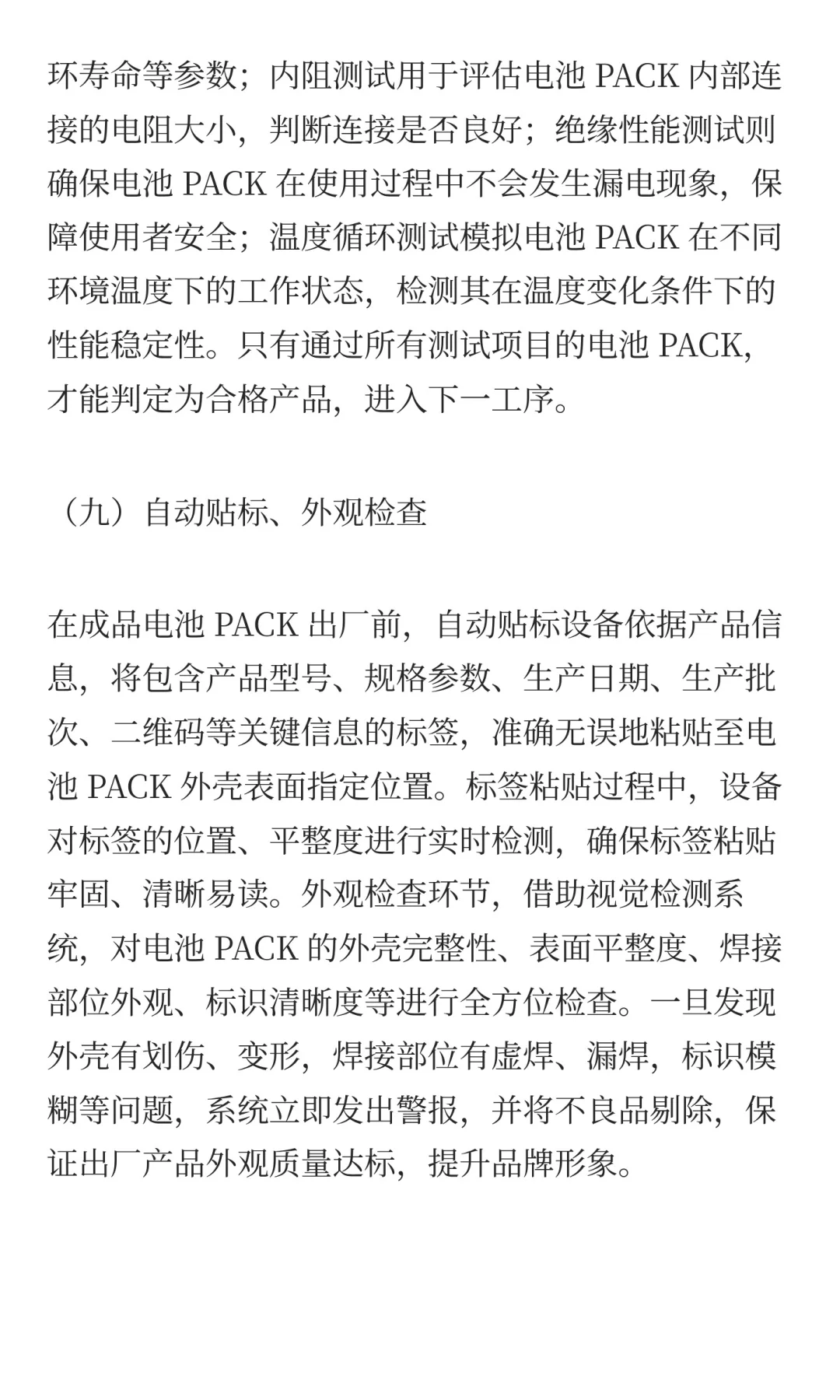 环寿命等参数；内阻测试用于评估电池 PACK 内部连接的电阻大小，判断连接是否良好；绝缘性能测试则确保电池 PACK 在使用过程中不会发生漏电现象，保障使用者安全；温度循环测试模拟电池 PACK 在不同环境温度下的工作状态，检测其在温度变化条件下的性能稳定性。只有通过所有测试项目的电池 PACK，才能判定为合格产品，进入下一工序。

（九）自动贴标、外观检查

在成品电池 PACK 出厂前，自动贴标设备依据产品信息，将包含产品型号、规格参数、生产日期、生产批次、二维码等关键信息的标签，准确无误地粘贴至电池 PACK 外壳表面指定位置。标签粘贴过程中，设备对标签的位置、平整度进行实时检测，确保标签粘贴牢固、清晰易读。外观检查环节，借助视觉检测系统，对电池 PACK 的外壳完整性、表面平整度、焊接部位外观、标识清晰度等进行全方位检查。一旦发现外壳有划伤、变形，焊接部位有虚焊、漏焊，标识模糊等问题，系统立即发出警报，并将不良品剔除，保证出厂产品外观质量达标，提升品牌形象。